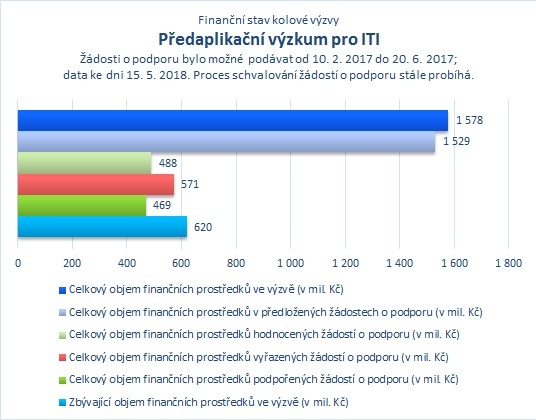 Finanční stav kolové výzvy
Předaplikační výzkum pro ITI
Žádosti o podporu bylo možné podávat od 10. 2. 2017 do 20. 6. 2017; data ke dni 15. 5. 2018. Proces schvalování žádostí o podporu stále probíhá.

1 578
1 529
488
571
469
620

0 200 400 600 800 1 000 1 200 1 400 1 600 1 800

Celkový objem finančních prostředků ve výzvě (v mil. Kč)
Celkový objem finančních prostředků v předložených žádostech o podporu (v mil. Kč)
Celkový objem finančních prostředků hodnocených žádostí o podporu (v mil. Kč)
Celkový objem finančních prostředků vyřazených žádostí o podporu (v mil. Kč)
Celkový objem finančních prostředků podpořených žádostí o podporu (v mil. Kč)
Zbývající objem finančních prostředků ve výzvě (v mil. Kč)